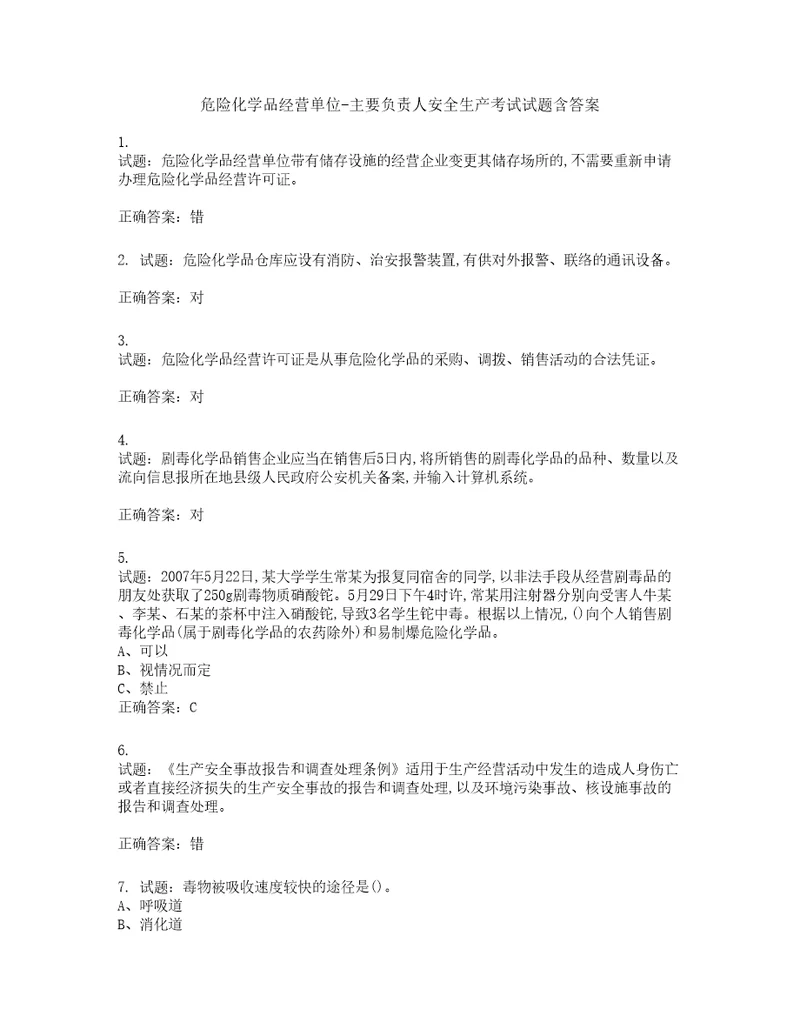 危险化学品经营单位-主要负责人安全生产考试试题含答案

1.
试题：危险化学品经营单位带有储存设施的经营企业变更其储存场所的，不需要重新申请办理危险化学品经营许可证。

正确答案：错

2. 试题：危险化学品仓库应设有消防、治安报警装置，有供对外报警、联络的通讯设备。

正确答案：对

3.
试题：危险化学品经营许可证是从事危险化学品的采购、调拨、销售活动的合法凭证。

正确答案：对

4.
试题：剧毒化学品销售企业应当在销售后5日内，将所销售的剧毒化学品的品种、数量以及流向信息报所在地县级人民政府公安机关备案，并输入计算机系统。

正确答案：对

5.
试题：2007年5月22日，某大学学生常某为报复同宿舍的同学，以非法手段从经营剧毒品的朋友处获取了250g剧毒物质硝酸铊。5月29日下午4时许，常某用注射器分别向受害人牛某、李某、石某的茶杯中注入硝酸铊，导致3名学生铊中毒。根据以上情况，()向个人销售剧毒化学品(属于剧毒化学品的农药除外)和易制爆危险化学品。
A、可以
B、视情况而定
C、禁止
正确答案：C

6.
试题：《生产安全事故报告和调查处理条例》适用于生产经营活动中发生的造成人身伤亡或者直接经济损失的生产安全事故的报告和调查处理，以及环境污染事故、核设施事故的报告和调查处理。

正确答案：错

7. 试题：毒物被吸收速度较快的途径是()。
A、呼吸道
B、消化道